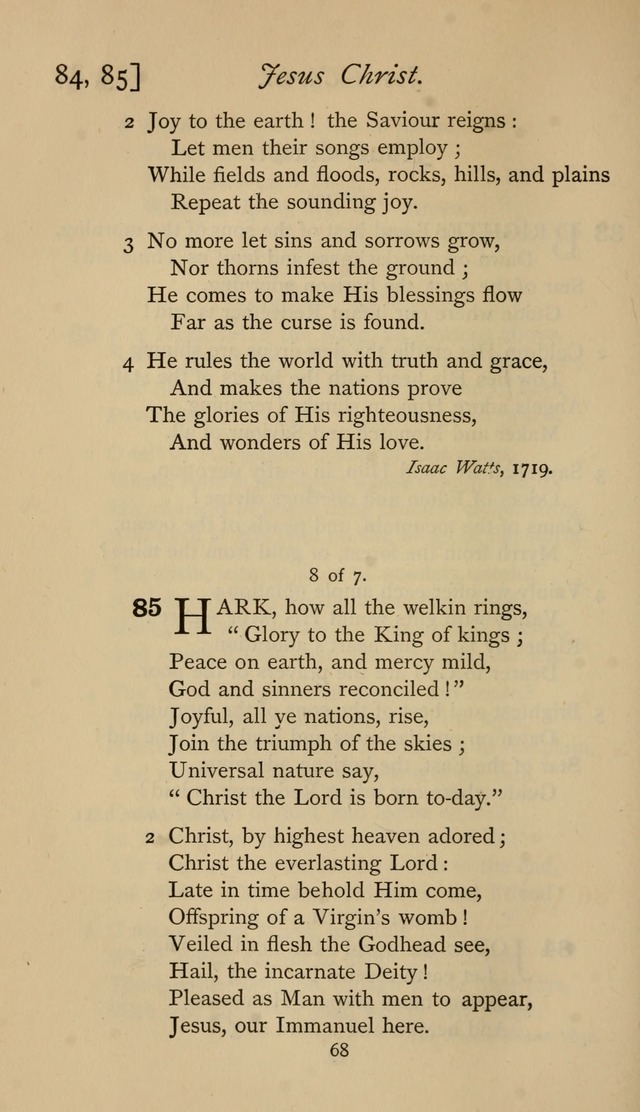 84, 85] Jesus Christ.

2 Joy to the earth! the Saviour reigns:
Let men their songs employ;
While fields and floods, rocks, hills, and plains
Repeat the sounding joy.

3 No more let sins and sorrows grow,
Nor thorns infest the ground;
He comes to make His blessings flow
Far as the curse is found.

4 He rules the world with truth and grace,
And makes the nations prove
The glories of His righteousness,
And wonders of His love.

Isaac Watts, 1719.

8 of 7.

85 HARK, how all the welkin rings,
"Glory to the King of kings;
Peace on earth, and mercy mild,
God and sinners reconciled!"
Joyful, all ye nations, rise,
Join the triumph of the skies;
Universal nature say,
"Christ the Lord is born to-day."

2 Christ, by highest heaven adored;
Christ the everlasting Lord:
Late in time behold Him come,
Offspring of a Virgin's womb!
Veiled in flesh the Godhead see,
Hail, the incarnate Deity!
Pleased as Man with men to appear,
Jesus, our Immanuel here.

68